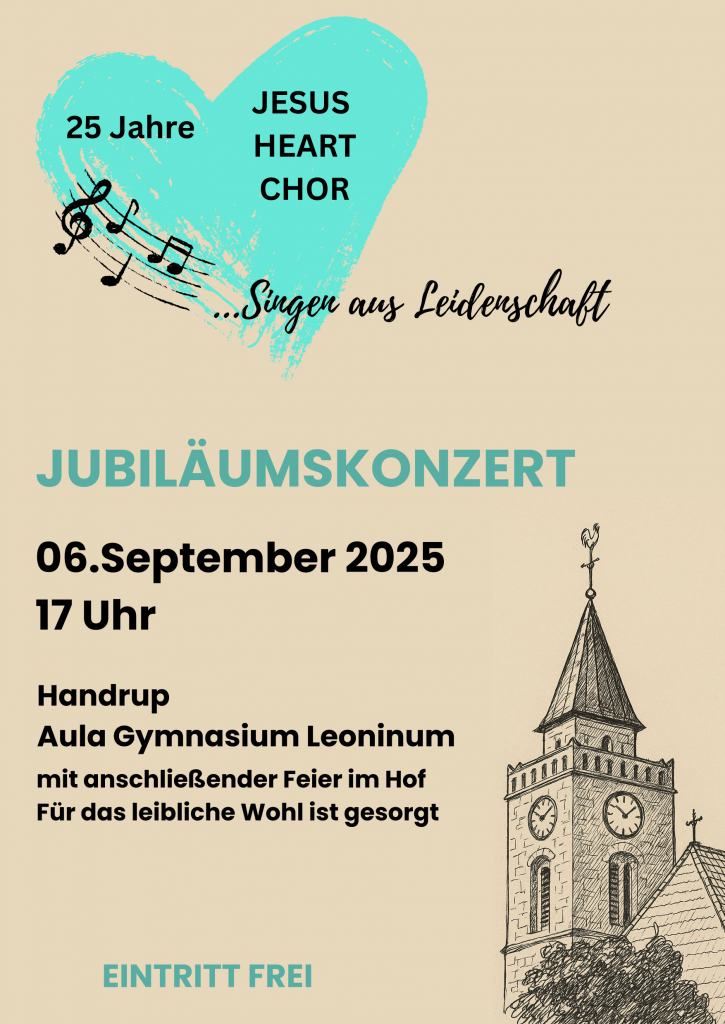 25 Jahre

JESUS
HEART
CHOR

...Singen aus Leidenschaft

JUBILÄUMSKONZERT

06.September 2025
17 Uhr

Handrup
Aula Gymnasium Leoninum
mit anschließender Feier im Hof
Für das leibliche Wohl ist gesorgt

EINTRITT FREI